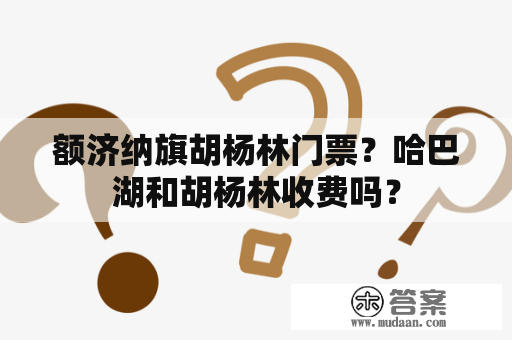 额济纳旗胡杨林门票？哈巴湖和胡杨林收费吗？

木 答案
www.mudaan.com